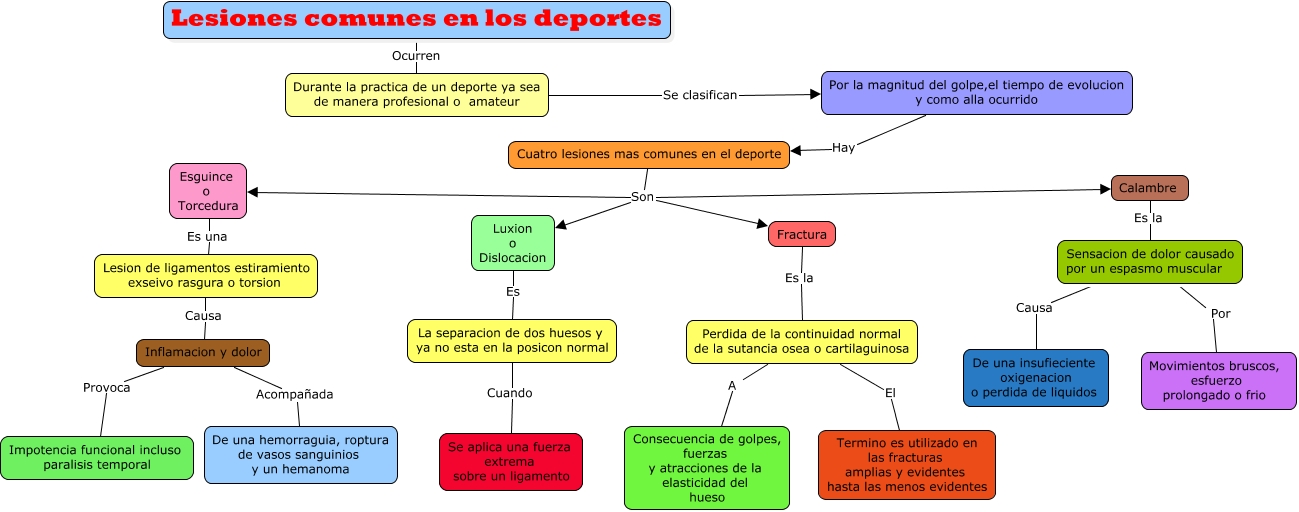 Lesiones comunes en los deportes

Ocurren

Durante la practica de un deporte ya sea de manera profesional o amateur

Se clasifican

Por la magnitud del golpe,el tiempo de evolucion y como alla ocurrido

Hay

Cuatro lesiones mas comunes en el deporte

Son

Esguince o Torcedura

Es una

Lesion de ligamentos estiramiento exseivo rasgura o torsion

Causa

Inflamacion y dolor

Provoca

Impotencia funcional incluso paralisis temporal

Acompañada

De una hemorraguia, roptura de vasos sanguinios y un hemanoma

Luxion o Dislocacion

Es

La separacion de dos huesos y ya no esta en la posicon normal

Cuando

Se aplica una fuerza extrema sobre un ligamento

Fractura

Es la

Perdida de la continuidad normal de la sutancia osea o cartilaguinosa

A

Consecuencia de golpes, fuerzas y atracciones de la elasticidad del hueso

El

Termino es utilizado en las fracturas amplias y evidentes hasta las menos evidentes

Calambre

Es la

Sensacion de dolor causado por un espasmo muscular

Causa

De una insufieciente oxigenacion o perdida de liquidos

Por

Movimientos bruscos, esfuerzo prolongado o frio